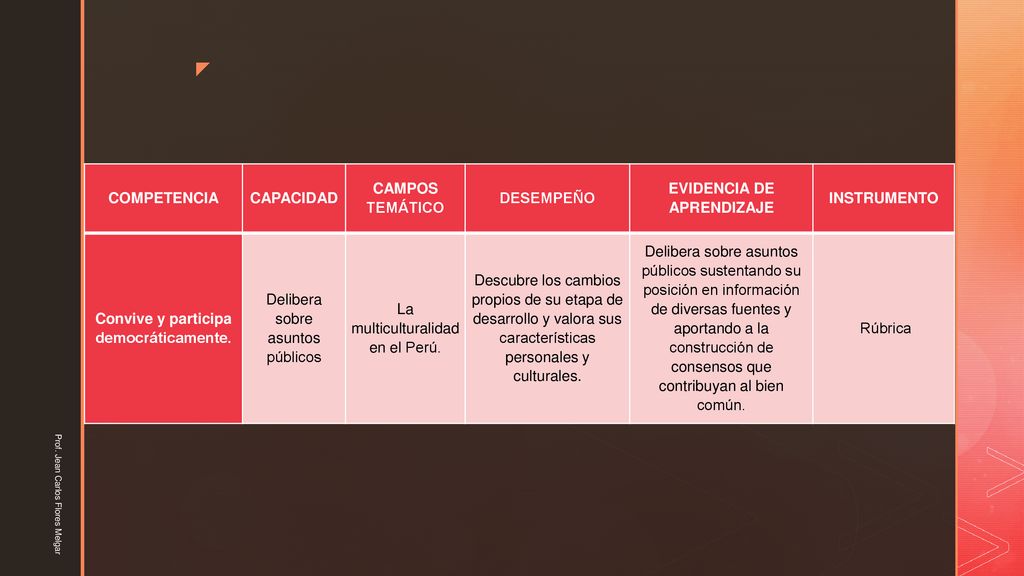 | COMPETENCIA | CAPACIDAD | CAMPOS TEMÁTICO | DESEMPEÑO | EVIDENCIA DE APRENDIZAJE | INSTRUMENTO |
|---|---|---|---|---|---|
| Convive y participa democráticamente. | Delibera sobre asuntos públicos | La multiculturalidad en el Perú. | Descubre los cambios propios de su etapa de desarrollo y valora sus características personales y culturales. | Delibera sobre asuntos públicos sustentando su posición en información de diversas fuentes y aportando a la construcción de consensos que contribuyan al bien común. | Rúbrica |

Prof. Jean Carlos Flores Melgar